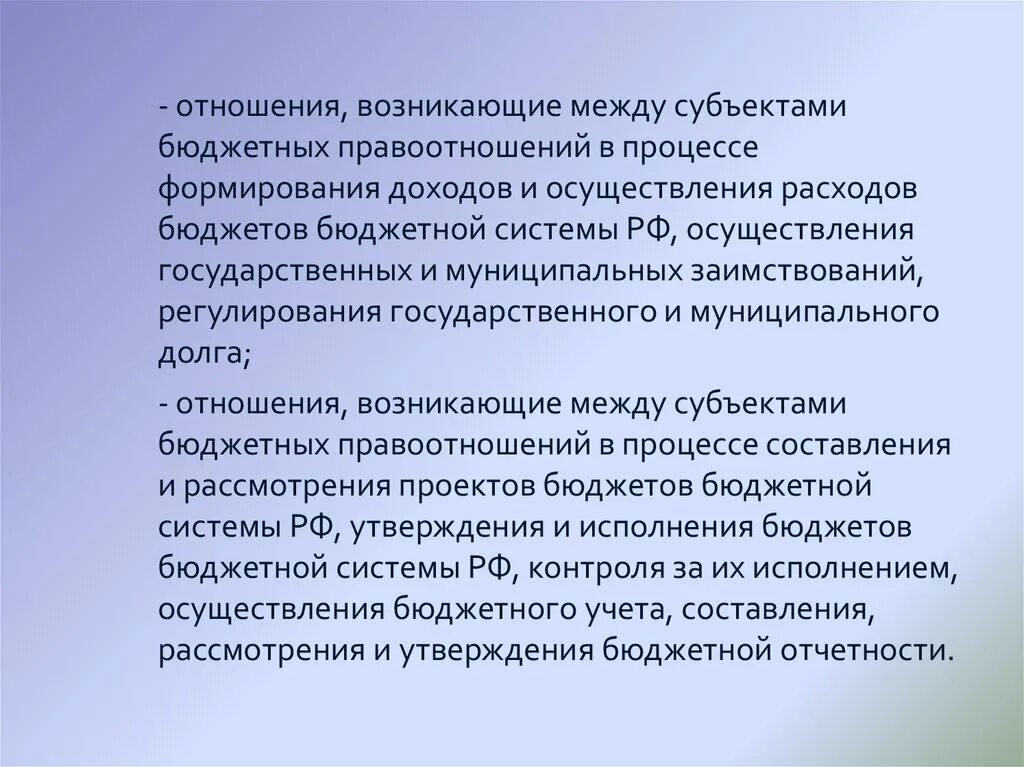 - отношения, возникающие между субъектами бюджетных правоотношений в процессе формирования доходов и осуществления расходов бюджетов бюджетной системы РФ, осуществления государственных и муниципальных заимствований, регулирования государственного и муниципального долга;

- отношения, возникающие между субъектами бюджетных правоотношений в процессе составления и рассмотрения проектов бюджетов бюджетной системы РФ, утверждения и исполнения бюджетов бюджетной системы РФ, контроля за их исполнением, осуществления бюджетного учета, составления, рассмотрения и утверждения бюджетной отчетности.